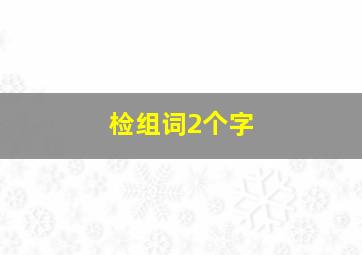 检组词2个字